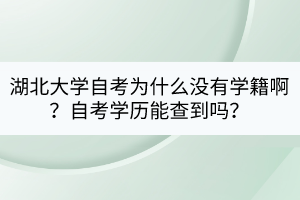 湖北大学自考为什么没有学籍啊？自考学历能查到吗？